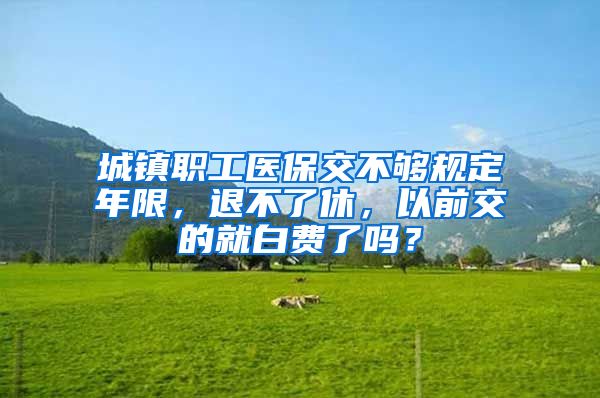 城镇职工医保交不够规定年限，退不了休，以前交的就白费了吗？